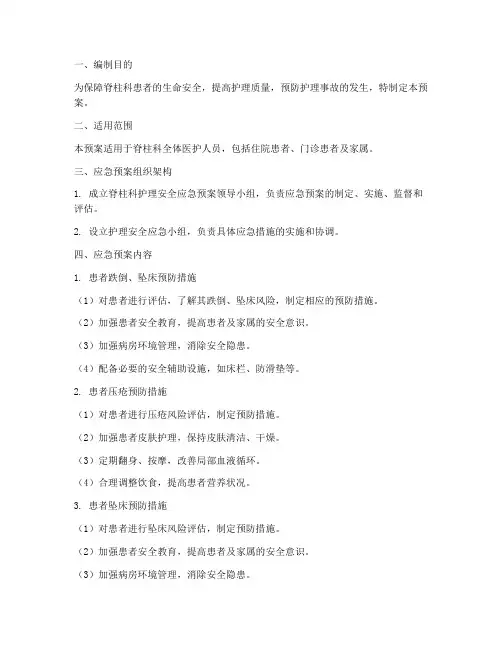 一、编制目的

为保障脊柱科患者的生命安全，提高护理质量，预防护理事故的发生，特制定本预案。

二、适用范围

本预案适用于脊柱科全体医护人员，包括住院患者、门诊患者及家属。

三、应急预案组织架构

1. 成立脊柱科护理安全应急预案领导小组，负责应急预案的制定、实施、监督和评估。

2. 设立护理安全应急小组，负责具体应急措施的实施和协调。

四、应急预案内容

1. 患者跌倒、坠床预防措施

（1）对患者进行评估，了解其跌倒、坠床风险，制定相应的预防措施。

（2）加强患者安全教育，提高患者及家属的安全意识。

（3）加强病房环境管理，消除安全隐患。

（4）配备必要的安全辅助设施，如床栏、防滑垫等。

2. 患者压疮预防措施

（1）对患者进行压疮风险评估，制定预防措施。

（2）加强患者皮肤护理，保持皮肤清洁、干燥。

（3）定期翻身、按摩，改善局部血液循环。

（4）合理调整饮食，提高患者营养状况。

3. 患者坠床预防措施

（1）对患者进行坠床风险评估，制定预防措施。

（2）加强患者安全教育，提高患者及家属的安全意识。

（3）加强病房环境管理，消除安全隐患。